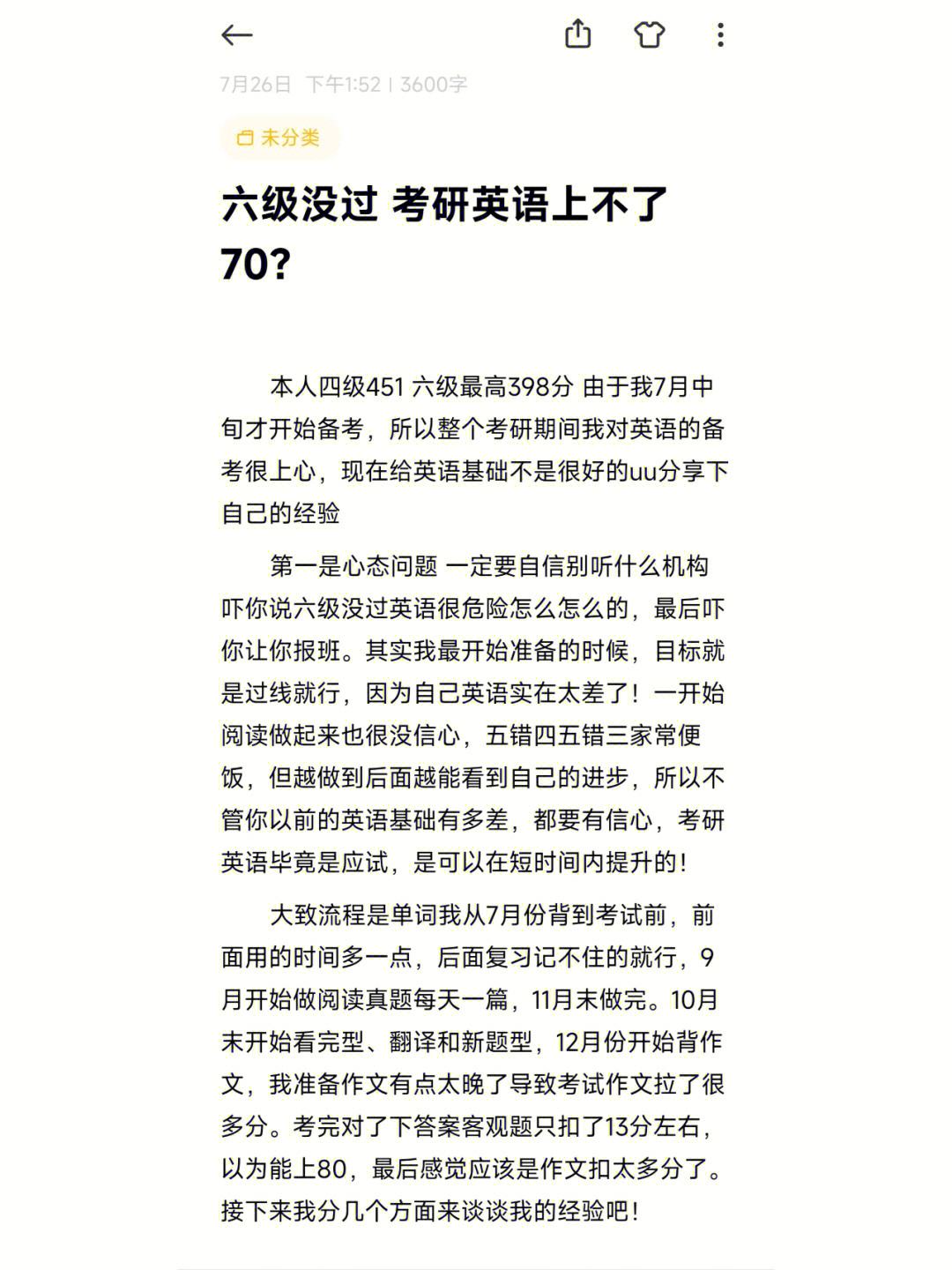 7月26日 下午1:52 | 3600字

未分类

六级没过 考研英语上不了70?

本人四级451 六级最高398分 由于我7月中旬才开始备考，所以整个考研期间我对英语的备考很上心，现在给英语基础不是很好的uu分享下自己的经验

第一是心态问题 一定要自信别听什么机构吓你说六级没过英语很危险怎么怎么的，最后吓你让你报班。其实我最开始准备的时候，目标就是过线就行，因为自己英语实在太差了！一开始阅读做起来也很没信心，五错四五错三家常便饭，但越做到后面越能看到自己的进步，所以不管你以前的英语基础有多差，都要有信心，考研英语毕竟是应试，是可以在短时间内提升的！

大致流程是单词我从7月份背到考试前，前面用的时间多一点，后面复习记不住的就行，9月开始做阅读真题每天一篇，11月末做完。10月末开始看完型、翻译和新题型，12月份开始背作文，我准备作文有点太晚了导致考试作文拉了很多分。考完对了下答案客观题只扣了13分左右，以为能上80，最后感觉应该是作文扣太多分了。接下来我分几个方面来谈谈我的经验吧！